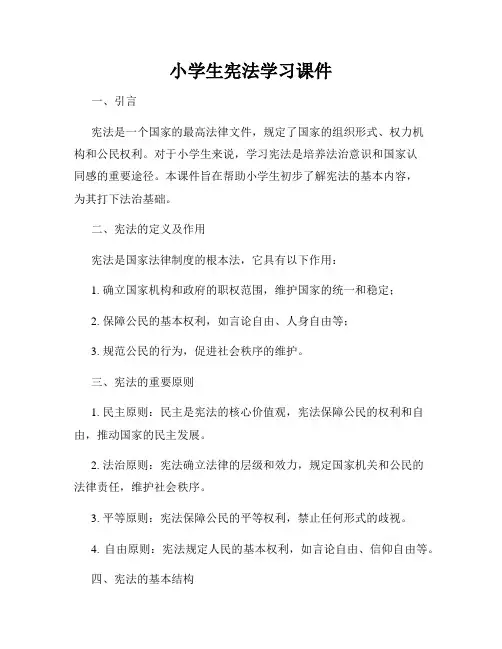 小学生宪法学习课件

一、引言

宪法是一个国家的最高法律文件，规定了国家的组织形式、权力机构和公民权利。对于小学生来说，学习宪法是培养法治意识和国家认同感的重要途径。本课件旨在帮助小学生初步了解宪法的基本内容，为其打下法治基础。

二、宪法的定义及作用

宪法是国家法律制度的根本法，它具有以下作用：

1. 确立国家机构和政府的职权范围，维护国家的统一和稳定；

2. 保障公民的基本权利，如言论自由、人身自由等；

3. 规范公民的行为，促进社会秩序的维护。

三、宪法的重要原则

1. 民主原则：民主是宪法的核心价值观，宪法保障公民的权利和自由，推动国家的民主发展。

2. 法治原则：宪法确立法律的层级和效力，规定国家机关和公民的法律责任，维护社会秩序。

3. 平等原则：宪法保障公民的平等权利，禁止任何形式的歧视。

4. 自由原则：宪法规定人民的基本权利，如言论自由、信仰自由等。

四、宪法的基本结构